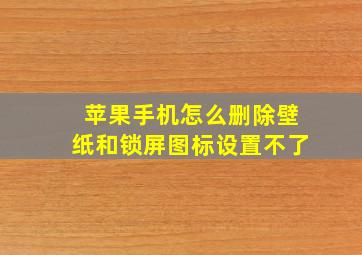 苹果手机怎么删除壁纸和锁屏图标设置不了